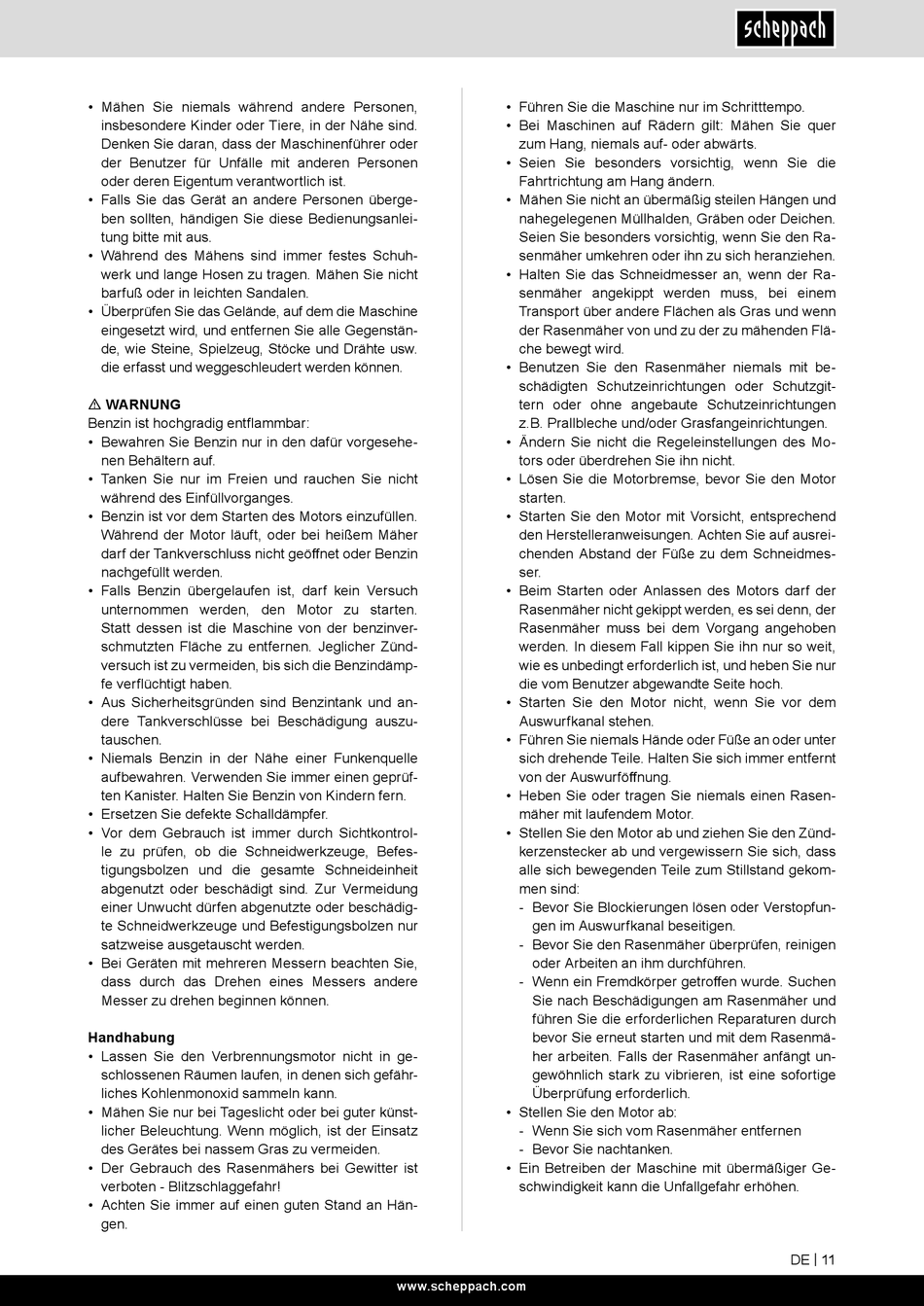 scheppach

• Mähen Sie niemals während andere Personen, insbesondere Kinder oder Tiere, in der Nähe sind. Denken Sie daran, dass der Maschinenführer oder der Benutzer für Unfälle mit anderen Personen oder deren Eigentum verantwortlich ist.
• Falls Sie das Gerät an andere Personen übergeben sollten, händigen Sie diese Bedienungsanleitung bitte mit aus.
• Während des Mähens sind immer festes Schuhwerk und lange Hosen zu tragen. Mähen Sie nicht barfuß oder in leichten Sandalen.
• Überprüfen Sie das Gelände, auf dem die Maschine eingesetzt wird, und entfernen Sie alle Gegenstände, wie Steine, Spielzeug, Stöcke und Drähte usw. die erfasst und weggeschleudert werden können.

⚠ WARNUNG
Benzin ist hochgradig entflammbar:
• Bewahren Sie Benzin nur in den dafür vorgesehenen Behältern auf.
• Tanken Sie nur im Freien und rauchen Sie nicht während des Einfüllvorganges.
• Benzin ist vor dem Starten des Motors einzufüllen. Während der Motor läuft, oder bei heißem Mäher darf der Tankverschluss nicht geöffnet oder Benzin nachgefüllt werden.
• Falls Benzin übergelaufen ist, darf kein Versuch unternommen werden, den Motor zu starten. Statt dessen ist die Maschine von der benzinverschmutzten Fläche zu entfernen. Jeglicher Zündversuch ist zu vermeiden, bis sich die Benzindämpfe verflüchtigt haben.
• Aus Sicherheitsgründen sind Benzintank und andere Tankverschlüsse bei Beschädigung auszutauschen.
• Niemals Benzin in der Nähe einer Funkenquelle aufbewahren. Verwenden Sie immer einen geprüften Kanister. Halten Sie Benzin von Kindern fern.
• Ersetzen Sie defekte Schalldämpfer.
• Vor dem Gebrauch ist immer durch Sichtkontrolle zu prüfen, ob die Schneidwerkzeuge, Befestigungsbolzen und die gesamte Schneideinheit abgenutzt oder beschädigt sind. Zur Vermeidung einer Unwucht dürfen abgenutzte oder beschädigte Schneidwerkzeuge und Befestigungsbolzen nur satzweise ausgetauscht werden.
• Bei Geräten mit mehreren Messern beachten Sie, dass durch das Drehen eines Messers andere Messer zu drehen beginnen können.

Handhabung
• Lassen Sie den Verbrennungsmotor nicht in geschlossenen Räumen laufen, in denen sich gefährliches Kohlenmonoxid sammeln kann.
• Mähen Sie nur bei Tageslicht oder bei guter künstlicher Beleuchtung. Wenn möglich, ist der Einsatz des Gerätes bei nassem Gras zu vermeiden.
• Der Gebrauch des Rasenmähers bei Gewitter ist verboten - Blitzschlaggefahr!
• Achten Sie immer auf einen guten Stand an Hängen.

• Führen Sie die Maschine nur im Schritttempo.
• Bei Maschinen auf Rädern gilt: Mähen Sie quer zum Hang, niemals auf- oder abwärts.
• Seien Sie besonders vorsichtig, wenn Sie die Fahrtrichtung am Hang ändern.
• Mähen Sie nicht an übermäßig steilen Hängen und nahegelegenen Müllhalden, Gräben oder Deichen. Seien Sie besonders vorsichtig, wenn Sie den Rasenmäher umkehren oder ihn zu sich heranziehen.
• Halten Sie das Schneidmesser an, wenn der Rasenmäher angekippt werden muss, bei einem Transport über andere Flächen als Gras und wenn der Rasenmäher von und zu der zu mähenden Fläche bewegt wird.
• Benutzen Sie den Rasenmäher niemals mit beschädigten Schutzeinrichtungen oder Schutzgittern oder ohne angebaute Schutzeinrichtungen z.B. Prallbleche und/oder Grasfangeinrichtungen.
• Ändern Sie nicht die Regeleinstellungen des Motors oder überdrehen Sie ihn nicht.
• Lösen Sie die Motorbremse, bevor Sie den Motor starten.
• Starten Sie den Motor mit Vorsicht, entsprechend den Herstelleranweisungen. Achten Sie auf ausreichenden Abstand der Füße zu dem Schneidmesser.
• Beim Starten oder Anlassen des Motors darf der Rasenmäher nicht gekippt werden, es sei denn, der Rasenmäher muss bei dem Vorgang angehoben werden. In diesem Fall kippen Sie ihn nur so weit, wie es unbedingt erforderlich ist, und heben Sie nur die vom Benutzer abgewandte Seite hoch.
• Starten Sie den Motor nicht, wenn Sie vor dem Auswurfkanal stehen.
• Führen Sie niemals Hände oder Füße an oder unter sich drehende Teile. Halten Sie sich immer entfernt von der Auswurföffnung.
• Heben Sie oder tragen Sie niemals einen Rasenmäher mit laufendem Motor.
• Stellen Sie den Motor ab und ziehen Sie den Zündkerzenstecker ab und vergewissern Sie sich, dass alle sich bewegenden Teile zum Stillstand gekommen sind:
- Bevor Sie Blockierungen lösen oder Verstopfungen im Auswurfkanal beseitigen.
- Bevor Sie den Rasenmäher überprüfen, reinigen oder Arbeiten an ihm durchführen.
- Wenn ein Fremdkörper getroffen wurde. Suchen Sie nach Beschädigungen am Rasenmäher und führen Sie die erforderlichen Reparaturen durch bevor Sie erneut starten und mit dem Rasenmäher arbeiten. Falls der Rasenmäher anfängt ungewöhnlich stark zu vibrieren, ist eine sofortige Überprüfung erforderlich.
• Stellen Sie den Motor ab:
- Wenn Sie sich vom Rasenmäher entfernen
- Bevor Sie nachtanken.
• Ein Betreiben der Maschine mit übermäßiger Geschwindigkeit kann die Unfallgefahr erhöhen.

DE | 11

www.scheppach.com